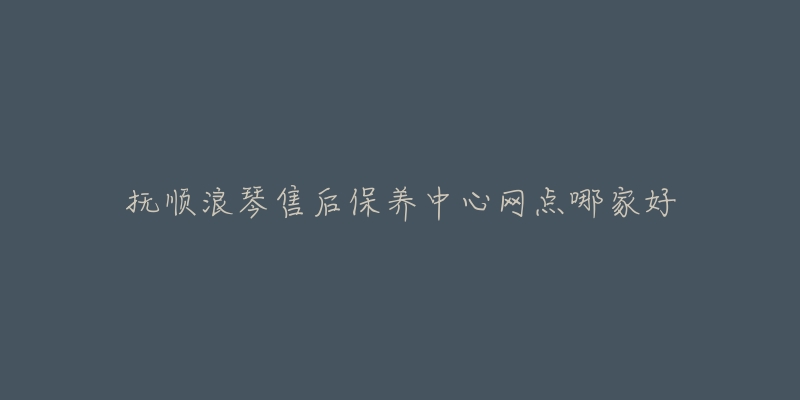 抚顺浪琴售后保养中心网点哪家好